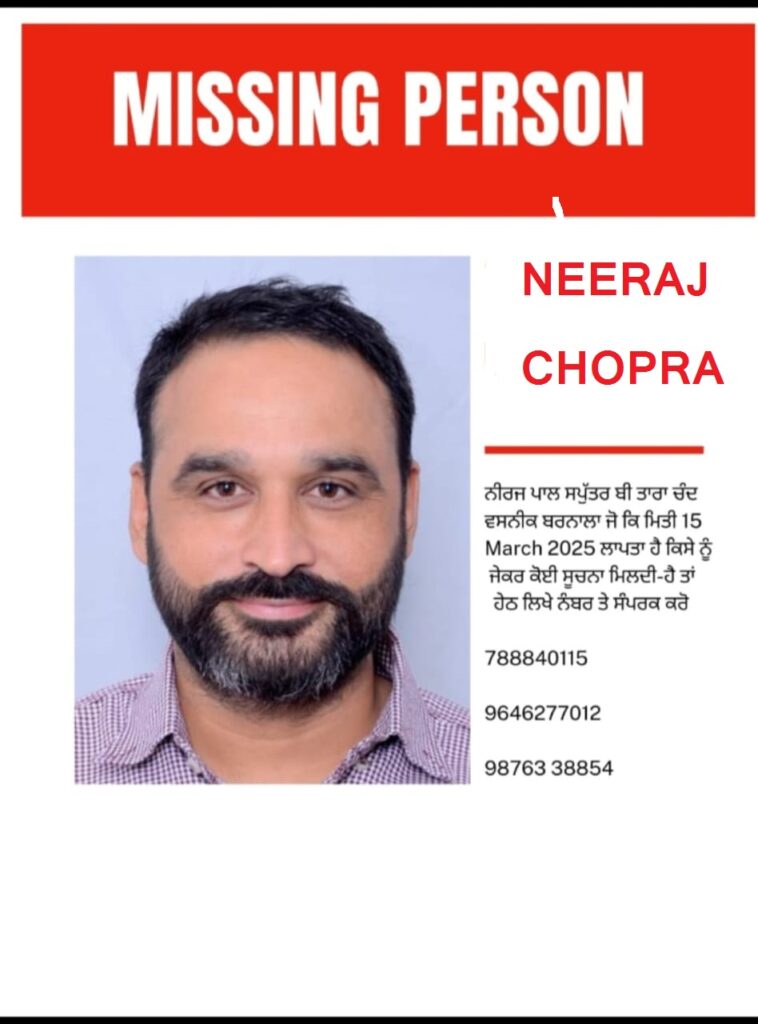 MISSING PERSON

NEERAJ CHOPRA

ਨੀਰਜ ਪਾਲ ਸਪੁੱਤਰ ਬੀ ਤਾਰਾ ਚੰਦ ਵਸਨੀਕ ਬਰਨਾਲਾ ਜੋ ਕਿ ਮਿਤੀ 15 March 2025 ਲਾਪਤਾ ਹੈ ਕਿਸੇ ਨੂੰ ਜੇਕਰ ਕੋਈ ਸੂਚਨਾ ਮਿਲਦੀ-ਹੈ ਤਾਂ ਹੇਠ ਲਿਖੇ ਨੰਬਰ ਤੇ ਸੰਪਰਕ ਕਰੋ

788840115

9646277012

98763 38854